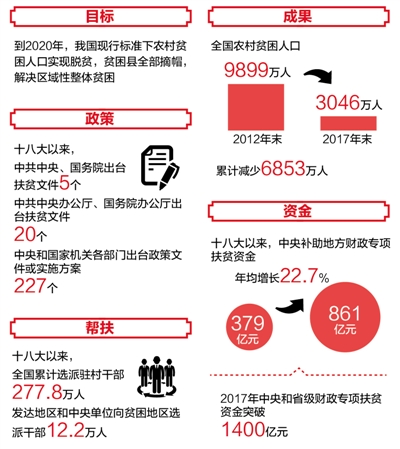 目标

到2020年，我国现行标准下农村贫困人口实现脱贫，贫困县全部摘帽，解决区域性整体贫困

政策

十八大以来，
中共中央、国务院出台扶贫文件5个
中共中央办公厅、国务院办公厅出台扶贫文件
20个
中央和国家机关各部门出台政策文件或实施方案
227个

帮扶

十八大以来，
全国累计选派驻村干部
277.8万人
发达地区和中央单位向贫困地区选派干部12.2万人

成果

全国农村贫困人口
9899万人
3046万人
2012年末
2017年末
累计减少6853万人

资金

十八大以来，中央补助地方财政专项扶贫资金
年均增长22.7%
379亿元
861亿元

2017年中央和省级财政专项扶贫资金突破
1400亿元